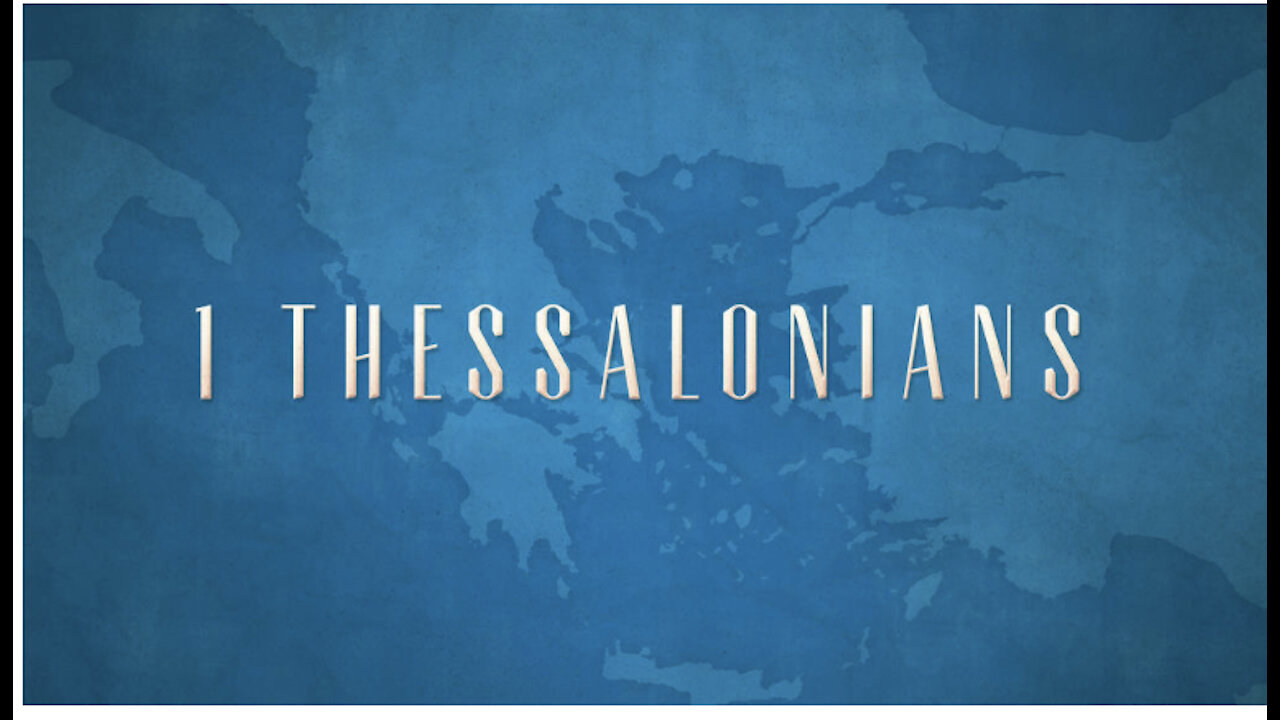 1 THESSALONIANS